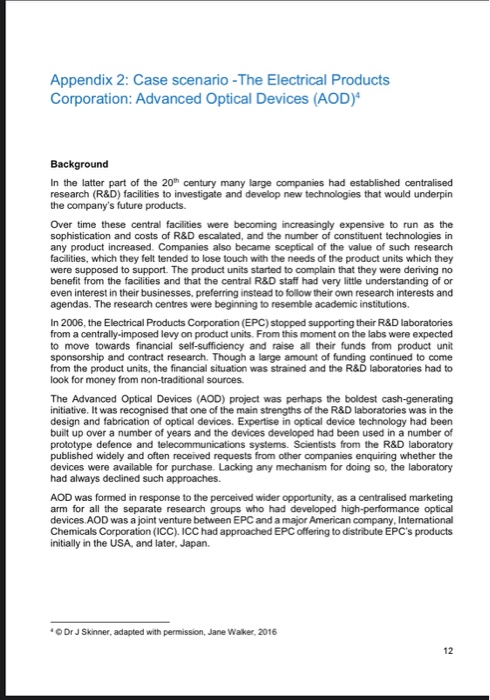 Appendix 2: Case scenario -The Electrical Products Corporation: Advanced Optical Devices (AOD)$^4$

Background

In the latter part of the 20$^{th}$ century many large companies had established centralised research (R&D) facilities to investigate and develop new technologies that would underpin the company's future products.

Over time these central facilities were becoming increasingly expensive to run as the sophistication and costs of R&D escalated, and the number of constituent technologies in any product increased. Companies also became sceptical of the value of such research facilities, which they felt tended to lose touch with the needs of the product units which they were supposed to support. The product units started to complain that they were deriving no benefit from the facilities and that the central R&D staff had very little understanding of or even interest in their businesses, preferring instead to follow their own research interests and agendas. The research centres were beginning to resemble academic institutions.

In 2006, the Electrical Products Corporation (EPC) stopped supporting their R&D laboratories from a centrally-imposed levy on product units. From this moment on the labs were expected to move towards financial self-sufficiency and raise all their funds from product unit sponsorship and contract research. Though a large amount of funding continued to come from the product units, the financial situation was strained and the R&D laboratories had to look for money from non-traditional sources.

The Advanced Optical Devices (AOD) project was perhaps the boldest cash-generating initiative. It was recognised that one of the main strengths of the R&D laboratories was in the design and fabrication of optical devices. Expertise in optical device technology had been built up over a number of years and the devices developed had been used in a number of prototype defence and telecommunications systems. Scientists from the R&D laboratory published widely and often received requests from other companies enquiring whether the devices were available for purchase. Lacking any mechanism for doing so, the laboratory had always declined such approaches.

AOD was formed in response to the perceived wider opportunity, as a centralised marketing arm for all the separate research groups who had developed high-performance optical devices.AOD was a joint venture between EPC and a major American company, International Chemicals Corporation (ICC). ICC had approached EPC offering to distribute EPC's products initially in the USA, and later, Japan.

$^4$ © Dr J Skinner, adapted with permission, Jane Walker, 2016

12